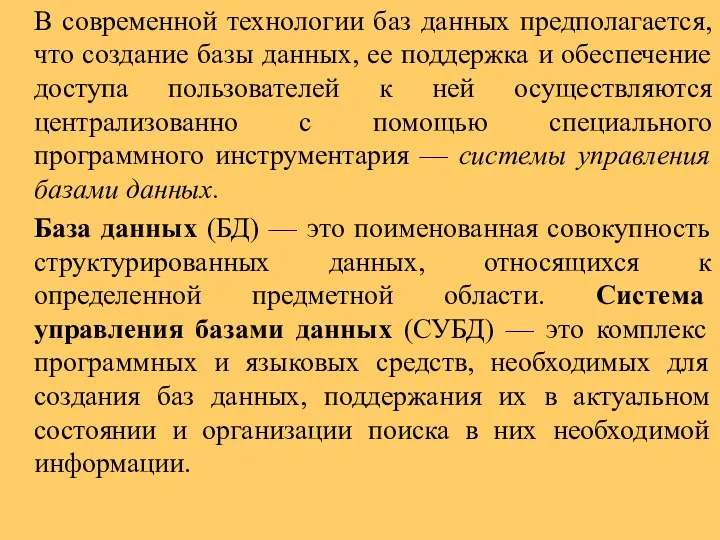 В современной технологии баз данных предполагается, что создание базы данных, ее поддержка и обеспечение доступа пользователей к ней осуществляются централизованно с помощью специального программного инструментария — системы управления базами данных.

База данных (БД) — это поименованная совокупность структурированных данных, относящихся к определенной предметной области. Система управления базами данных (СУБД) — это комплекс программных и языковых средств, необходимых для создания баз данных, поддержания их в актуальном состоянии и организации поиска в них необходимой информации.